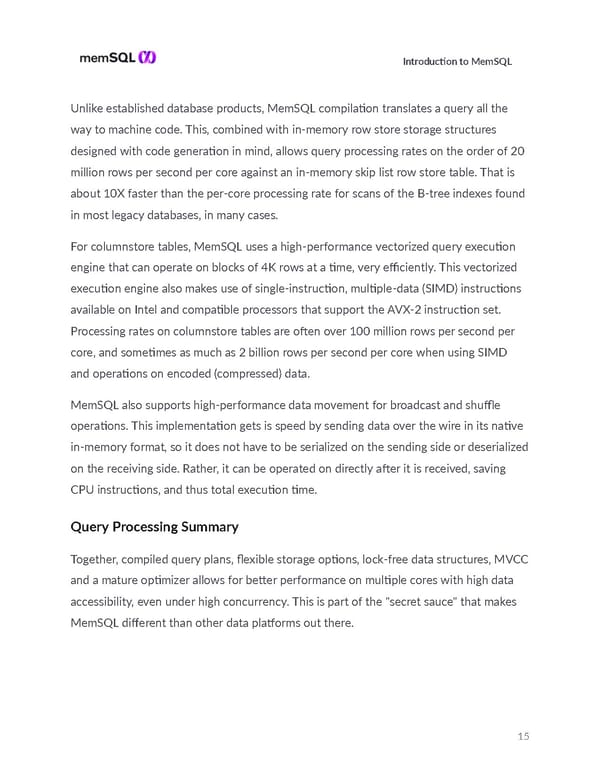 memSQL

Introduction to MemSQL

Unlike established database products, MemSQL compilation translates a query all the way to machine code. This, combined with in-memory row store storage structures designed with code generation in mind, allows query processing rates on the order of 20 million rows per second per core against an in-memory skip list row store table. That is about 10X faster than the per-core processing rate for scans of the B-tree indexes found in most legacy databases, in many cases.

For columnstore tables, MemSQL uses a high-performance vectorized query execution engine that can operate on blocks of 4K rows at a time, very efficiently. This vectorized execution engine also makes use of single-instruction, multiple-data (SIMD) instructions available on Intel and compatible processors that support the AVX-2 instruction set. Processing rates on columnstore tables are often over 100 million rows per second per core, and sometimes as much as 2 billion rows per second per core when using SIMD and operations on encoded (compressed) data.

MemSQL also supports high-performance data movement for broadcast and shuffle operations. This implementation gets is speed by sending data over the wire in its native in-memory format, so it does not have to be serialized on the sending side or deserialized on the receiving side. Rather, it can be operated on directly after it is received, saving CPU instructions, and thus total execution time.

Query Processing Summary

Together, compiled query plans, flexible storage options, lock-free data structures, MVCC and a mature optimizer allows for better performance on multiple cores with high data accessibility, even under high concurrency. This is part of the "secret sauce" that makes MemSQL different than other data platforms out there.

15